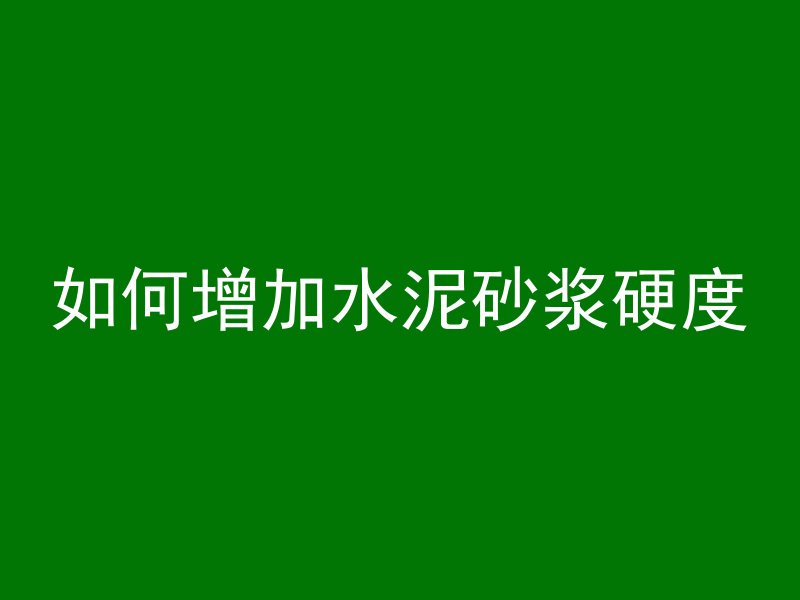 如何增加水泥砂浆硬度